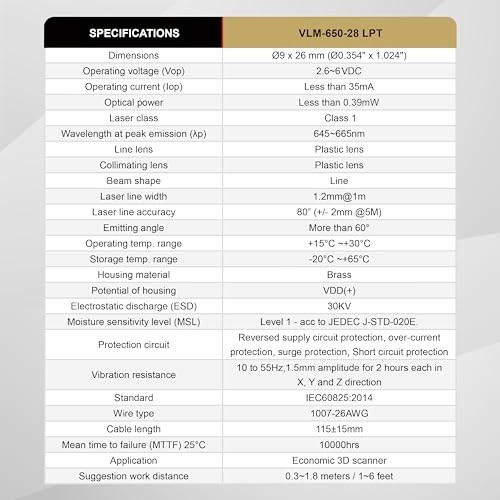 | SPECIFICATIONS | VLM-650-28 LPT |
|---|---|
| Dimensions | Ø9 x 26 mm (Ø0.354" x 1.024") |
| Operating voltage (Vop) | 2.6~6VDC |
| Operating current (Iop) | Less than 35mA |
| Optical power | Less than 0.39mW |
| Laser class | Class 1 |
| Wavelength at peak emission (λp) | 645~665nm |
| Line lens | Plastic lens |
| Collimating lens | Plastic lens |
| Beam shape | Line |
| Laser line width | 1.2mm@1m |
| Laser line accuracy | 80" (+/- 2mm @5M) |
| Emitting angle | More than 60° |
| Operating temp. range | +15°C ~+30°C |
| Storage temp. range | -20°C ~+65°C |
| Housing material | Brass |
| Potential of housing | VDD(+) |
| Electrostatic discharge (ESD) | 30KV |
| Moisture sensitivity level (MSL) | Level 1 - acc to JEDEC J-STD-020E. |
| Protection circuit | Reversed supply circuit protection, over-current protection, surge protection, Short circuit protection |
| Vibration resistance | 10 to 55Hz,1.5mm amplitude for 2 hours each in X, Y and Z direction |
| Standard | IEC60825:2014 |
| Wire type | 1007-26AWG |
| Cable length | 115±15mm |
| Mean time to failure (MTTF) 25°C | 10000hrs |
| Application | Economic 3D scanner |
| Suggestion work distance | 0.3~1.8 meters / 1~6 feet |